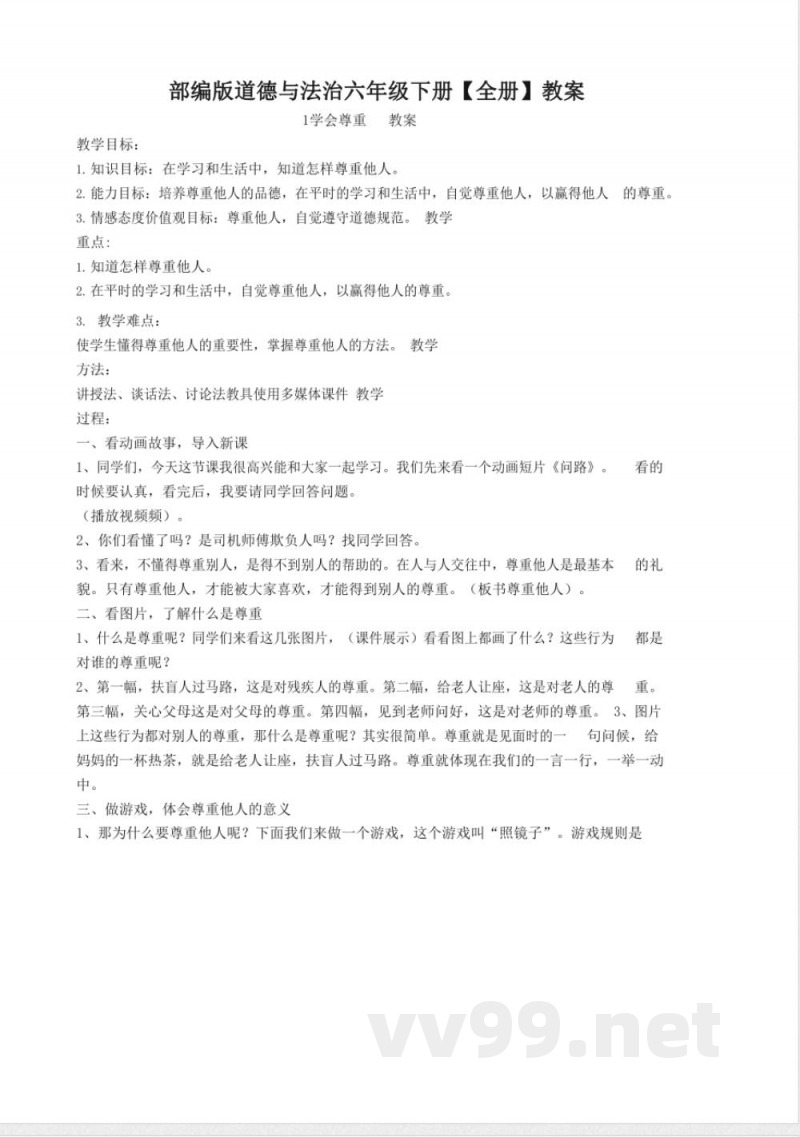 部编版道德与法治六年级下册【全册】教案

1学会尊重　教案

教学目标：

1. 知识目标：在学习和生活中，知道怎样尊重他人。

2. 能力目标：培养尊重他人的品德，在平时的学习和生活中，自觉尊重他人，以赢得他人　的尊重。

3. 情感态度价值观目标：尊重他人，自觉遵守道德规范。　教学

重点：

1. 知道怎样尊重他人。

2. 在平时的学习和生活中，自觉尊重他人，以赢得他人的尊重。

3.　教学难点：

使学生懂得尊重他人的重要性，掌握尊重他人的方法。　教学

方法：

讲授法、谈话法、讨论法教具使用多媒体课件 教学

过程：

一、看动画故事，导入新课

1、同学们，今天这节课我很高兴能和大家一起学习。我们先来看一个动画短片《问路》。　看的时候要认真，看完后，我要请同学回答问题。

（播放视频频）。

2、你们看懂了吗？是司机师傅欺负人吗？找同学回答。

3、看来，不懂得尊重别人，是得不到别人的帮助的。在人与人交往中，尊重他人是最基本　的礼貌。只有尊重他人，才能被大家喜欢，才能得到别人的尊重。（板书尊重他人）。

二、看图片，了解什么是尊重

1、什么是尊重呢？同学们来看这几张图片，（课件展示）看看图上都画了什么？这些行为　都是对谁的尊重呢？

2、第一幅，扶盲人过马路，这是对残疾人的尊重。第二幅，给老人让座，这是对老人的尊　重。第三幅，关心父母这是对父母的尊重。第四幅，见到老师问好，这是对老师的尊重。 3、图片上这些行为都对别人的尊重，那什么是尊重呢？其实很简单。尊重就是见面时的一　句问候，给妈妈的一杯热茶，就是给老人让座，扶盲人过马路。尊重就体现在我们的一言一行，一举一动中。

三、做游戏，体会尊重他人的意义

1、那为什么要尊重他人呢？下面我们来做一个游戏，这个游戏叫“照镜子”。游戏规则是

vv99.net